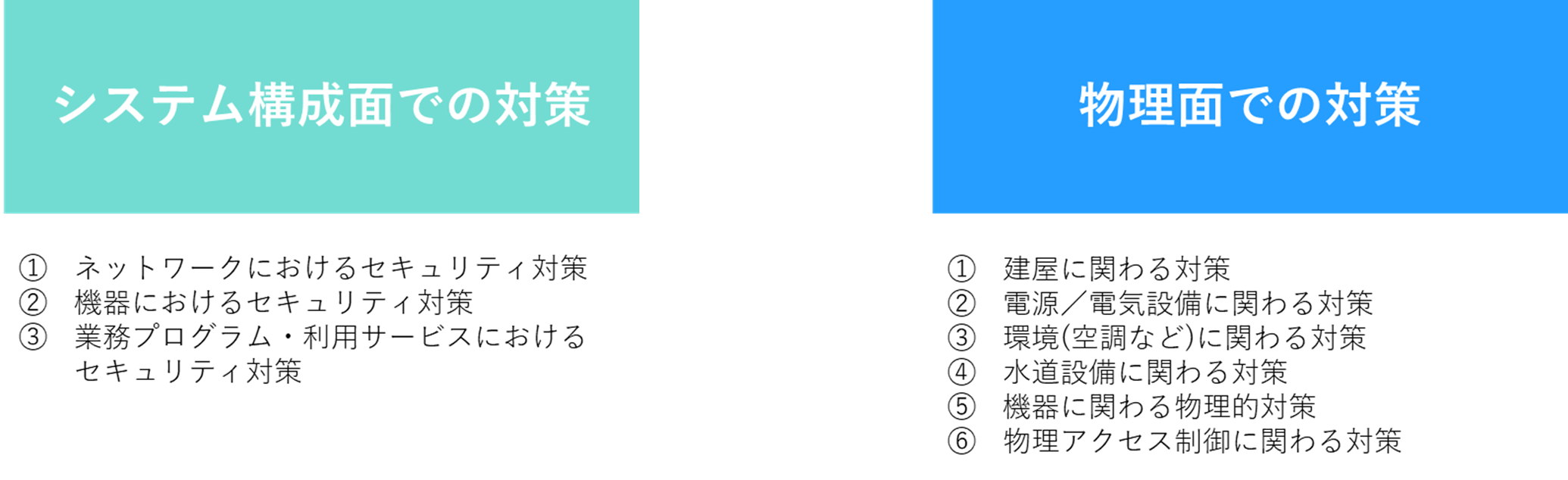 システム構成面での対策

① ネットワークにおけるセキュリティ対策
② 機器におけるセキュリティ対策
③ 業務プログラム・利用サービスにおけるセキュリティ対策

物理面での対策

① 建屋に関わる対策
② 電源／電気設備に関わる対策
③ 環境(空調など)に関わる対策
④ 水道設備に関わる対策
⑤ 機器に関わる物理的対策
⑥ 物理アクセス制御に関わる対策